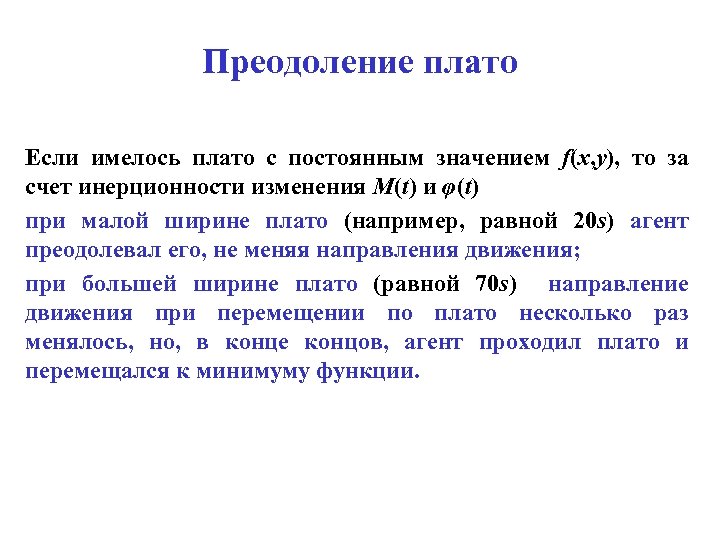 Преодоление плато

Если имелось плато с постоянным значением $f(x,y)$, то за счет инерционности изменения $M(t)$ и $\varphi(t)$

при малой ширине плато (например, равной $20s$) агент преодолевал его, не меняя направления движения;

при большей ширине плато (равной $70s$) направление движения при перемещении по плато несколько раз менялось, но, в конце концов, агент проходил плато и перемещался к минимуму функции.